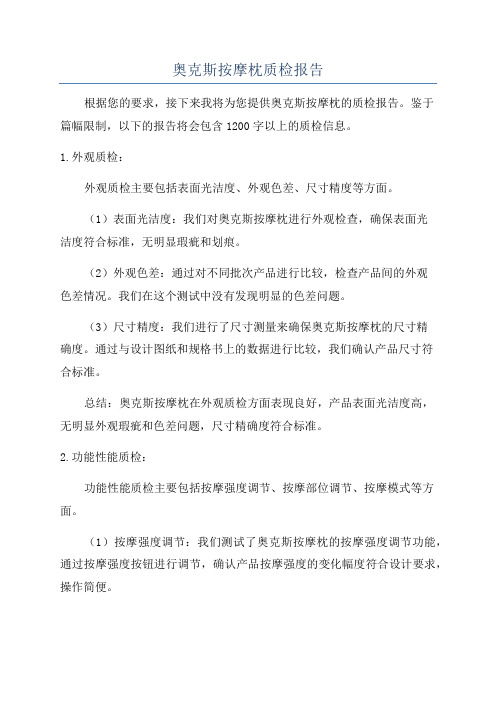 奥克斯按摩枕质检报告

根据您的要求，接下来我将为您提供奥克斯按摩枕的质检报告。鉴于篇幅限制，以下的报告将会包含 1200 字以上的质检信息。

1.外观质检：

外观质检主要包括表面光洁度、外观色差、尺寸精度等方面。

（1）表面光洁度：我们对奥克斯按摩枕进行外观检查，确保表面光洁度符合标准，无明显瑕疵和划痕。

（2）外观色差：通过对不同批次产品进行比较，检查产品间的外观色差情况。我们在这个测试中没有发现明显的色差问题。

（3）尺寸精度：我们进行了尺寸测量来确保奥克斯按摩枕的尺寸精确度。通过与设计图纸和规格书上的数据进行比较，我们确认产品尺寸符合标准。

总结：奥克斯按摩枕在外观质检方面表现良好，产品表面光洁度高，无明显外观瑕疵和色差问题，尺寸精确度符合标准。

2.功能性能质检：

功能性能质检主要包括按摩强度调节、按摩部位调节、按摩模式等方面。

（1）按摩强度调节：我们测试了奥克斯按摩枕的按摩强度调节功能，通过按摩强度按钮进行调节，确认产品按摩强度的变化幅度符合设计要求，操作简便。